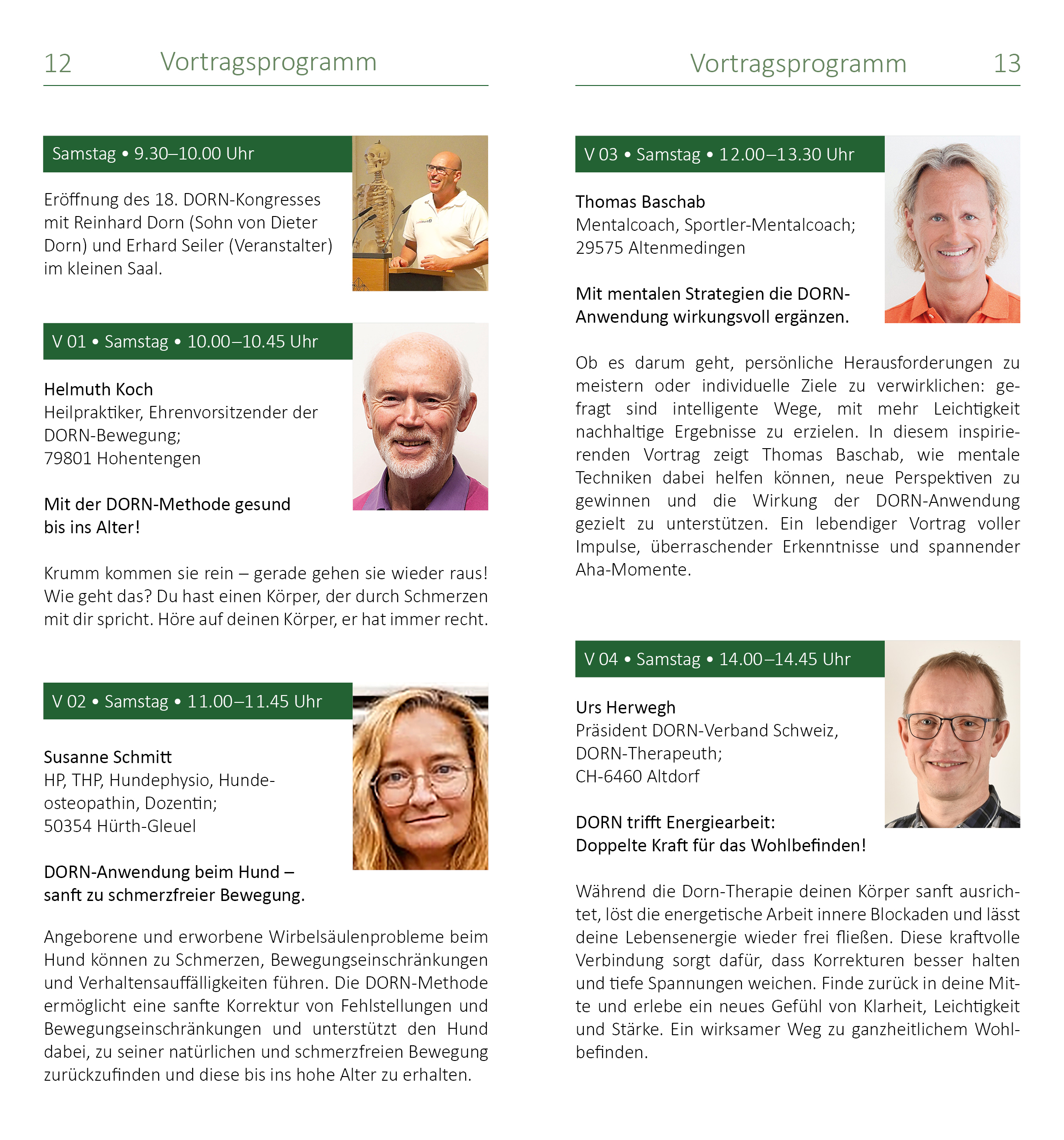 12 Vortragsprogramm

Samstag • 9.30–10.00 Uhr

Eröffnung des 18. DORN-Kongresses mit Reinhard Dorn (Sohn von Dieter Dorn) und Erhard Seiler (Veranstalter) im kleinen Saal.

V 01 • Samstag • 10.00–10.45 Uhr

Helmuth Koch
Heilpraktiker, Ehrenvorsitzender der DORN-Bewegung;
79801 Hohentengen

Mit der DORN-Methode gesund bis ins Alter!

Krumm kommen sie rein – gerade gehen sie wieder raus! Wie geht das? Du hast einen Körper, der durch Schmerzen mit dir spricht. Höre auf deinen Körper, er hat immer recht.

V 02 • Samstag • 11.00–11.45 Uhr

Susanne Schmitt
HP, THP, Hundephysio, Hundeosteopathin, Dozentin;
50354 Hürth-Gleuel

DORN-Anwendung beim Hund – sanft zu schmerzfreier Bewegung.

Angeborene und erworbene Wirbelsäulenprobleme beim Hund können zu Schmerzen, Bewegungseinschränkungen und Verhaltensauffälligkeiten führen. Die DORN-Methode ermöglicht eine sanfte Korrektur von Fehlstellungen und Bewegungseinschränkungen und unterstützt den Hund dabei, zu seiner natürlichen und schmerzfreien Bewegung zurückzufinden und diese bis ins hohe Alter zu erhalten.

Vortragsprogramm 13

V 03 • Samstag • 12.00–13.30 Uhr

Thomas Baschab
Mentalcoach, Sportler-Mentalcoach;
29575 Altenmedingen

Mit mentalen Strategien die DORN-Anwendung wirkungsvoll ergänzen.

Ob es darum geht, persönliche Herausforderungen zu meistern oder individuelle Ziele zu verwirklichen: gefragt sind intelligente Wege, mit mehr Leichtigkeit nachhaltige Ergebnisse zu erzielen. In diesem inspirierenden Vortrag zeigt Thomas Baschab, wie mentale Techniken dabei helfen können, neue Perspektiven zu gewinnen und die Wirkung der DORN-Anwendung gezielt zu unterstützen. Ein lebendiger Vortrag voller Impulse, überraschender Erkenntnisse und spannender Aha-Momente.

V 04 • Samstag • 14.00–14.45 Uhr

Urs Herwegh
Präsident DORN-Verband Schweiz,
DORN-Therapeuth;
CH-6460 Altdorf

DORN trifft Energiearbeit:
Doppelte Kraft für das Wohlbefinden!

Während die Dorn-Therapie deinen Körper sanft ausrichtet, löst die energetische Arbeit innere Blockaden und lässt deine Lebensenergie wieder frei fließen. Diese kraftvolle Verbindung sorgt dafür, dass Korrekturen besser halten und tiefe Spannungen weichen. Finde zurück in deine Mitte und erlebe ein neues Gefühl von Klarheit, Leichtigkeit und Stärke. Ein wirksamer Weg zu ganzheitlichem Wohlbefinden.